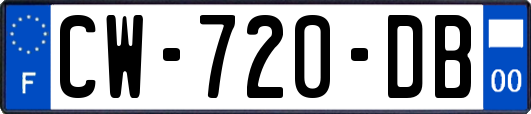 F
CW-720-DB
00